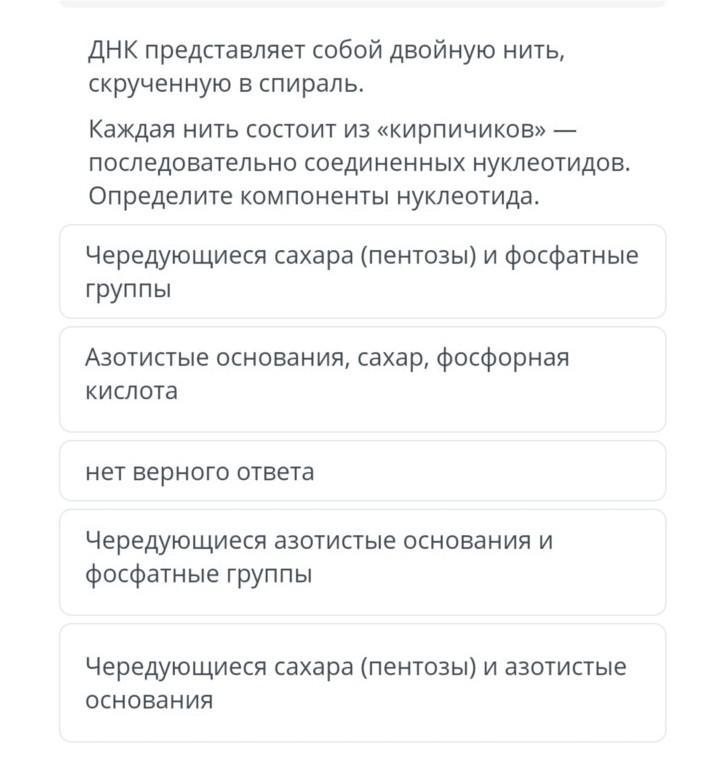 ДНК представляет собой двойную нить, скрученную в спираль.

Каждая нить состоит из «кирпичиков» — последовательно соединенных нуклеотидов. Определите компоненты нуклеотида.

Чередующиеся сахара (пентозы) и фосфатные группы

Азотистые основания, сахар, фосфорная кислота

нет верного ответа

Чередующиеся азотистые основания и фосфатные группы

Чередующиеся сахара (пентозы) и азотистые основания